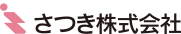 さつき株式会社